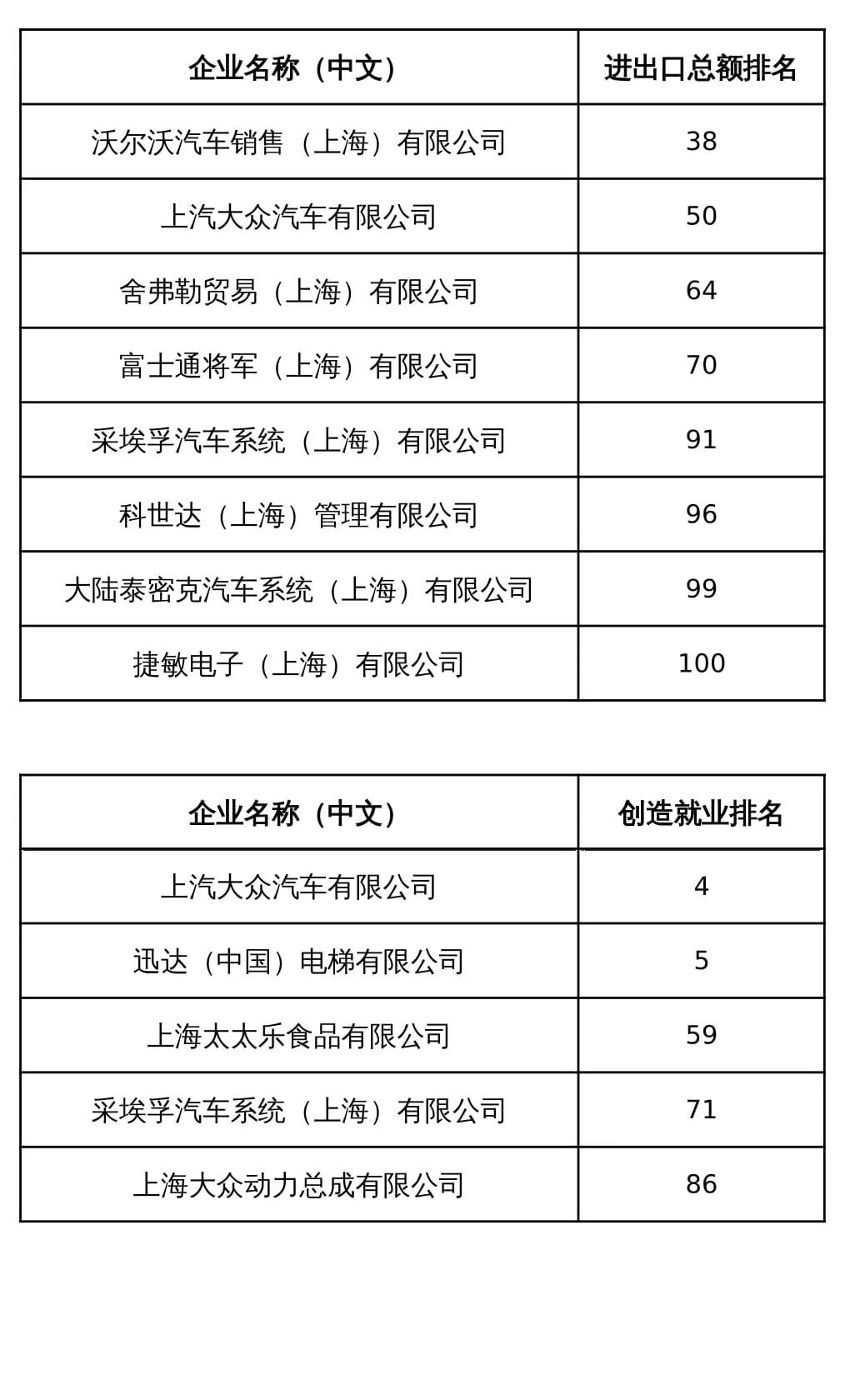 | 企业名称（中文） | 进出口总额排名 |
|---|---|
| 沃尔沃汽车销售（上海）有限公司 | 38 |
| 上汽大众汽车有限公司 | 50 |
| 舍弗勒贸易（上海）有限公司 | 64 |
| 富士通将军（上海）有限公司 | 70 |
| 采埃孚汽车系统（上海）有限公司 | 91 |
| 科世达（上海）管理有限公司 | 96 |
| 大陆泰密克汽车系统（上海）有限公司 | 99 |
| 捷敏电子（上海）有限公司 | 100 |

| 企业名称（中文） | 创造就业排名 |
|---|---|
| 上汽大众汽车有限公司 | 4 |
| 迅达（中国）电梯有限公司 | 5 |
| 上海太太乐食品有限公司 | 59 |
| 采埃孚汽车系统（上海）有限公司 | 71 |
| 上海大众动力总成有限公司 | 86 |